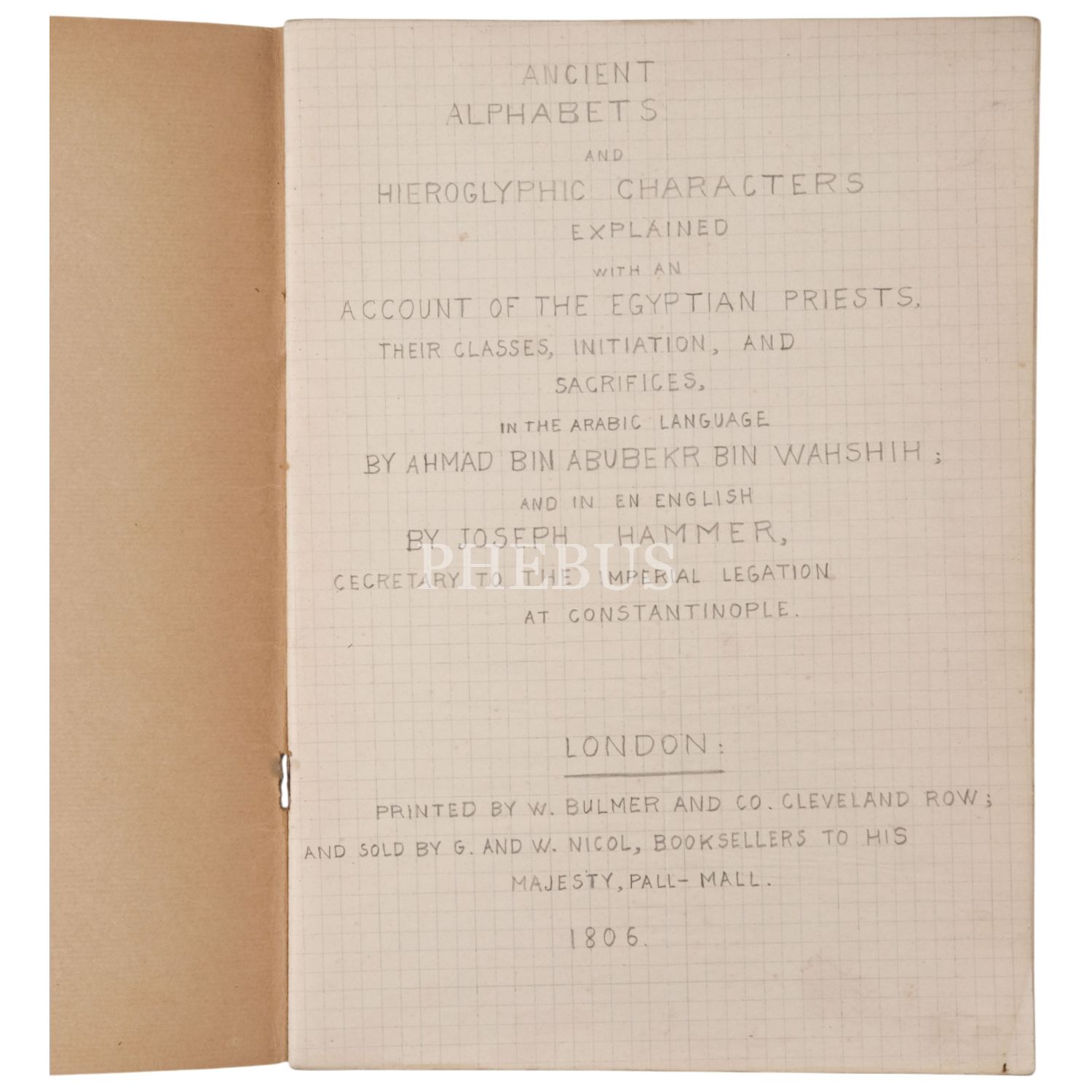 ANCIENT
ALPHABETS
AND
HIEROGLYPHIC CHARACTERS
EXPLAINED
WITH AN
ACCOUNT OF THE EGYPTIAN PRIESTS,
THEIR CLASSES, INITIATION, AND
SACRIFICES,
IN THE ARABIC LANGUAGE
BY AHMAD BIN ABUBEKR BIN WAHSHIH;
AND IN EN ENGLISH
BY JOSEPH HAMMER,
CECRETARY TO THE IMPERIAL LEGATION
AT CONSTANTINOPLE.

LONDON:

PRINTED BY W. BULMER AND CO. CLEVELAND ROW;
AND SOLD BY G. AND W. NICOL, BOOKSELLERS TO HIS
MAJESTY, PALL-MALL.

1806.

PHEBUS